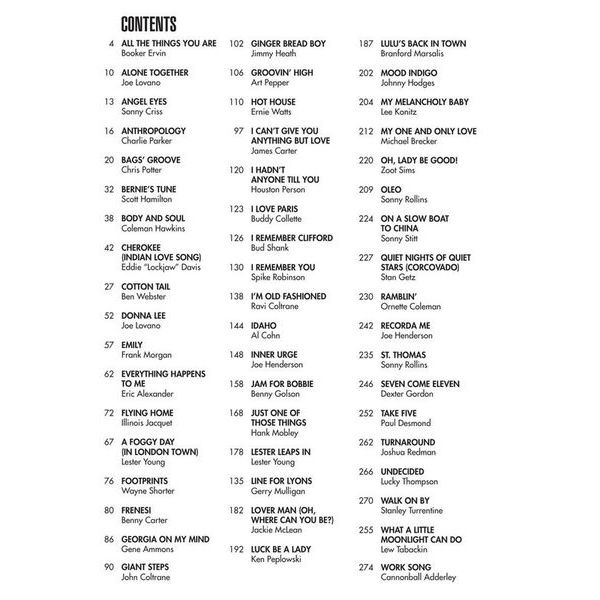 CONTENTS

4 ALL THE THINGS YOU ARE
Booker Ervin

10 ALONE TOGETHER
Joe Lovano

13 ANGEL EYES
Sonny Criss

16 ANTHROPOLOGY
Charlie Parker

20 BAGS' GROOVE
Chris Potter

32 BERNIE'S TUNE
Scott Hamilton

38 BODY AND SOUL
Coleman Hawkins

42 CHEROKEE (INDIAN LOVE SONG)
Eddie "Lockjaw" Davis

27 COTTON TAIL
Ben Webster

52 DONNA LEE
Joe Lovano

57 EMILY
Frank Morgan

62 EVERYTHING HAPPENS TO ME
Eric Alexander

72 FLYING HOME
Illinois Jacquet

67 A FOGGY DAY (IN LONDON TOWN)
Lester Young

76 FOOTPRINTS
Wayne Shorter

80 FRENESI
Benny Carter

86 GEORGIA ON MY MIND
Gene Ammons

90 GIANT STEPS
John Coltrane

102 GINGER BREAD BOY
Jimmy Heath

106 GROOVIN' HIGH
Art Pepper

110 HOT HOUSE
Ernie Watts

97 I CAN'T GIVE YOU ANYTHING BUT LOVE
James Carter

120 I HADN'T ANYONE TILL YOU
Houston Person

123 I LOVE PARIS
Buddy Collette

126 I REMEMBER CLIFFORD
Bud Shank

130 I REMEMBER YOU
Spike Robinson

138 I'M OLD FASHIONED
Ravi Coltrane

144 IDAHO
Al Cohn

148 INNER URGE
Joe Henderson

158 JAM FOR BOBBIE
Benny Golson

168 JUST ONE OF THOSE THINGS
Hank Mobley

178 LESTER LEAPS IN
Lester Young

135 LINE FOR LYONS
Gerry Mulligan

182 LOVER MAN (OH, WHERE CAN YOU BE?)
Jackie McLean

192 LUCK BE A LADY
Ken Peplowski

187 LULU'S BACK IN TOWN
Branford Marsalis

202 MOOD INDIGO
Johnny Hodges

204 MY MELANCHOLY BABY
Lee Konitz

212 MY ONE AND ONLY LOVE
Michael Brecker

220 OH, LADY BE GOOD!
Zoot Sims

209 OLEO
Sonny Rollins

224 ON A SLOW BOAT TO CHINA
Sonny Stitt

227 QUIET NIGHTS OF QUIET STARS (CORCOVADO)
Stan Getz

230 RAMBLIN'
Ornette Coleman

242 RECORDA ME
Joe Henderson

235 ST. THOMAS
Sonny Rollins

246 SEVEN COME ELEVEN
Dexter Gordon

252 TAKE FIVE
Paul Desmond

262 TURNAROUND
Joshua Redman

266 UNDECIDED
Lucky Thompson

270 WALK ON BY
Stanley Turrentine

255 WHAT A LITTLE MOONLIGHT CAN DO
Lew Tabackin

274 WORK SONG
Cannonball Adderley